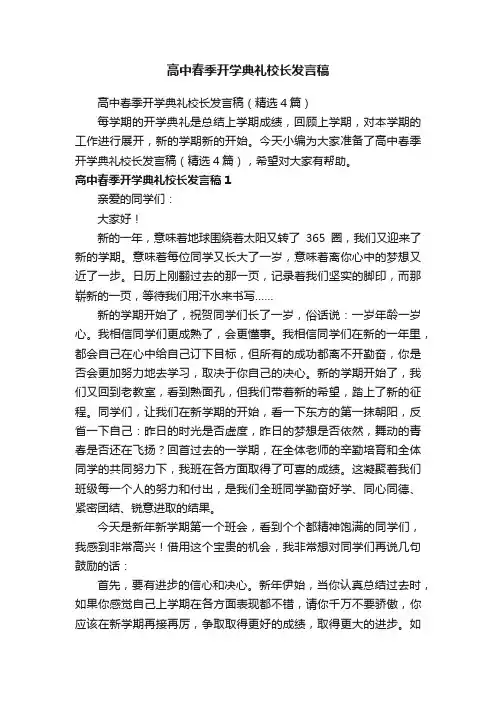 高中春季开学典礼校长发言稿

高中春季开学典礼校长发言稿（精选4篇）

每学期的开学典礼是总结上学期成绩，回顾上学期，对本学期的工作进行展开，新的学期新的开始。今天小编为大家准备了高中春季开学典礼校长发言稿（精选4篇），希望对大家有帮助。

高中春季开学典礼校长发言稿1

亲爱的同学们：

大家好！

新的一年，意味着地球围绕着太阳又转了 365 圈，我们又迎来了新的学期。意味着每位同学又长大了一岁，意味着离你心中的梦想又近了一步。日历上刚翻过去的那一页，记录着我们坚实的脚印，而那崭新的一页，等待我们用汗水来书写……

新的学期开始了，祝贺同学们长了一岁，俗话说：一岁年龄一岁心。我相信同学们更成熟了，会更懂事。我相信同学们在新的一年里，都会自己在心中给自己订下目标，但所有的成功都离不开勤奋，你是否会更加努力地去学习，取决于你自己的决心。新的学期开始了，我们又回到老教室，看到熟面孔，但我们带着新的希望，踏上了新的征程。同学们，让我们在新学期的开始，看一下东方的第一抹朝阳，反省一下自己：昨日的时光是否虚度，昨日的梦想是否依然，舞动的青春是否还在飞扬？回首过去的一学期，在全体老师的辛勤培育和全体同学的共同努力下，我班在各方面取得了可喜的成绩。这凝聚着我们班级每一个人的努力和付出，是我们全班同学勤奋好学、同心同德、紧密团结、锐意进取的结果。

今天是新年新学期第一个班会，看到个个都精神饱满的同学们，我感到非常高兴！借用这个宝贵的机会，我非常想对同学们再说几句鼓励的话：

首先，要有进步的信心和决心。新年伊始，当你认真总结过去时，如果你感觉自己上学期在各方面表现都不错，请你千万不要骄傲，你应该在新学期再接再厉，争取取得更好的成绩，取得更大的进步。如